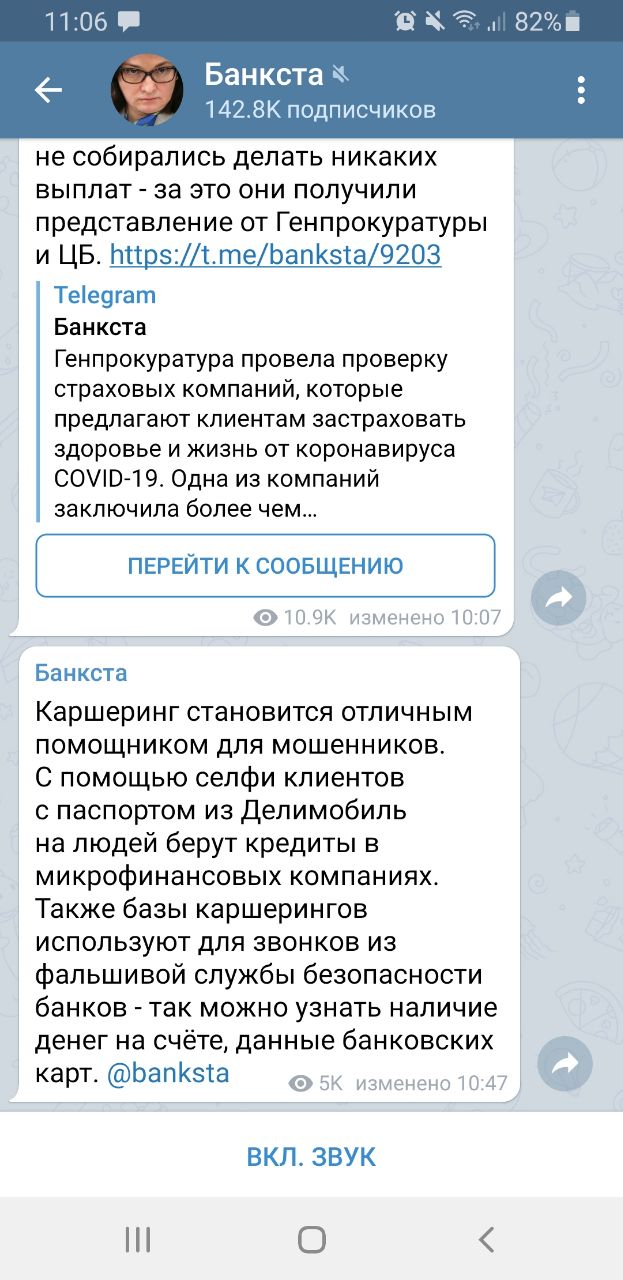 11:06 82%

Банкста
142.8K подписчиков

не собирались делать никаких выплат - за это они получили представление от Генпрокуратуры и ЦБ. https://t.me/banksta/9203

Telegram
Банкста
Генпрокуратура провела проверку страховых компаний, которые предлагают клиентам застраховать здоровье и жизнь от коронавируса COVID-19. Одна из компаний заключила более чем…

ПЕРЕЙТИ К СООБЩЕНИЮ

10.9K изменено 10:07

Банкста
Каршеринг становится отличным помощником для мошенников. С помощью селфи клиентов с паспортом из Делимобиль на людей берут кредиты в микрофинансовых компаниях. Также базы каршерингов используют для звонков из фальшивой службы безопасности банков - так можно узнать наличие денег на счёте, данные банковских карт. @banksta

5K изменено 10:47

ВКЛ. ЗВУК